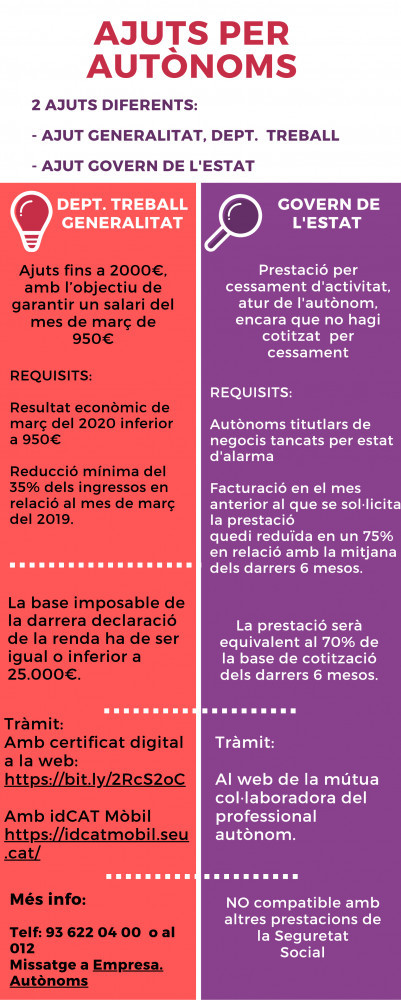 AJUTS PER AUTÒNOMS

2 AJUTS DIFERENTS:

- AJUT GENERALITAT, DEPT. TREBALL

- AJUT GOVERN DE L'ESTAT

DEPT. TREBALL GENERALITAT

Ajuts fins a 2000€, amb l'objectiu de garantir un salari del mes de març de 950€

REQUISITS:

Resultat econòmic de març del 2020 inferior a 950€

Reducció mínima del 35% dels ingressos en relació al mes de març del 2019.

La base imposable de la darrera declaració de la renda ha de ser igual o inferior a 25.000€.

Tràmit:
Amb certificat digital a la web:
https://bit.ly/2RcS2oC

Amb idCAT Mòbil
https://idcatmobil.seu.cat/

Més info:

Telf: 93 622 04 00 o al 012
Missatge a Empresa. Autònoms

GOVERN DE L'ESTAT

Prestació per cessament d'activitat, atur de l'autònom, encara que no hagi cotitzat per cessament

REQUISITS:

Autònoms titutlars de negocis tancats per estat d'alarma

Facturació en el mes anterior al que se sol·licita la prestació quedi reduïda en un 75% en relació amb la mitjana dels darrers 6 mesos.

La prestació serà equivalent al 70% de la base de cotització dels darrers 6 mesos.

Tràmit:

Al web de la mútua col·laboradora del professional autònom.

NO compatible amb altres prestacions de la Seguretat Social